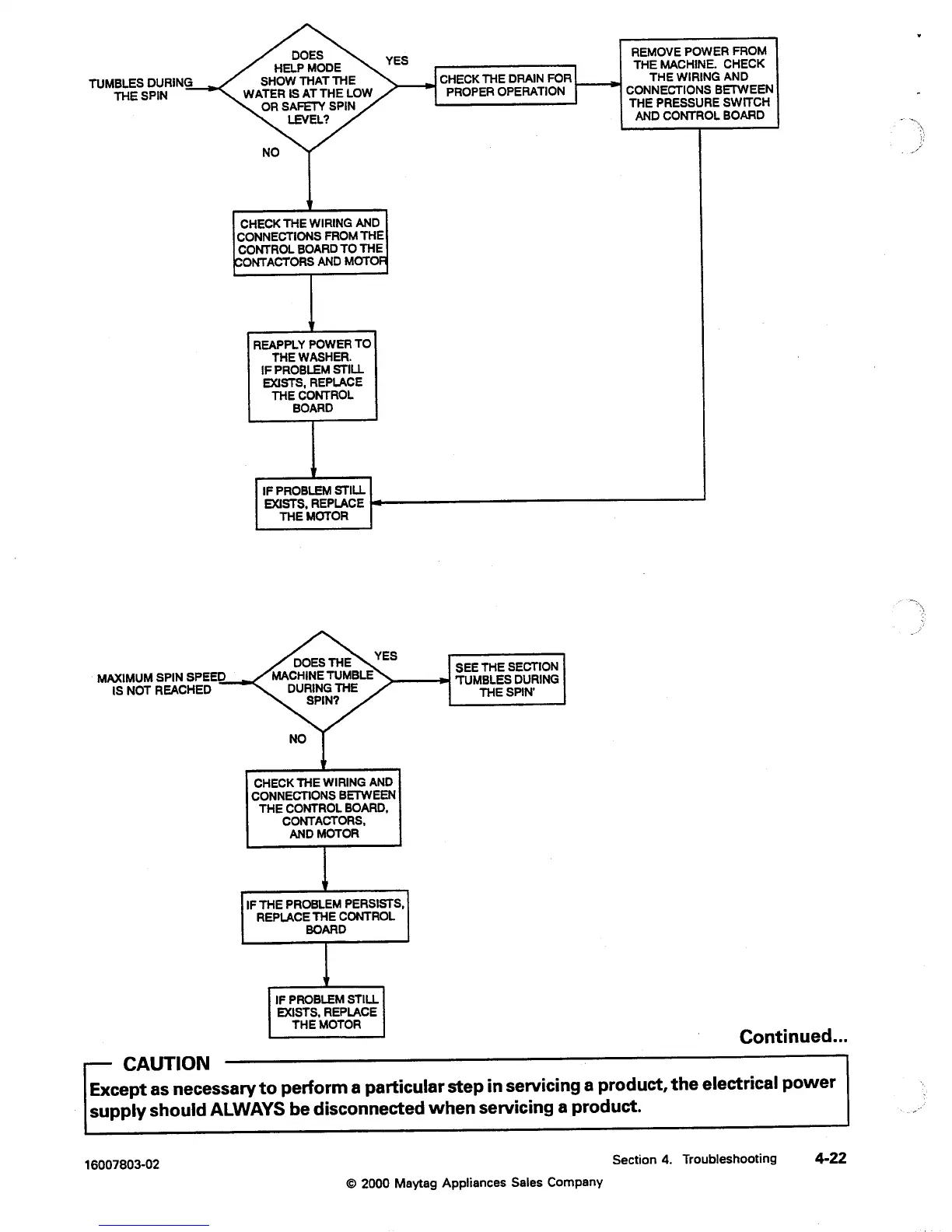 TUMBLES DURING THE SPIN

DOES HELP MODE SHOW THAT THE WATER IS AT THE LOW OR SAFETY SPIN LEVEL?

YES

CHECK THE DRAIN FOR PROPER OPERATION

REMOVE POWER FROM THE MACHINE. CHECK THE WIRING AND CONNECTIONS BETWEEN THE PRESSURE SWITCH AND CONTROL BOARD

NO

CHECK THE WIRING AND CONNECTIONS FROM THE CONTROL BOARD TO THE CONTACTORS AND MOTOR

REAPPLY POWER TO THE WASHER. IF PROBLEM STILL EXISTS, REPLACE THE CONTROL BOARD

IF PROBLEM STILL EXISTS, REPLACE THE MOTOR

MAXIMUM SPIN SPEED IS NOT REACHED

DOES THE MACHINE TUMBLE DURING THE SPIN?

YES

SEE THE SECTION 'TUMBLES DURING THE SPIN'

NO

CHECK THE WIRING AND CONNECTIONS BETWEEN THE CONTROL BOARD, CONTACTORS, AND MOTOR

IF THE PROBLEM PERSISTS, REPLACE THE CONTROL BOARD

IF PROBLEM STILL EXISTS, REPLACE THE MOTOR

Continued...

CAUTION

Except as necessary to perform a particular step in servicing a product, the electrical power supply should ALWAYS be disconnected when servicing a product.

16007803-02

Section 4. Troubleshooting 4-22

© 2000 Maytag Appliances Sales Company